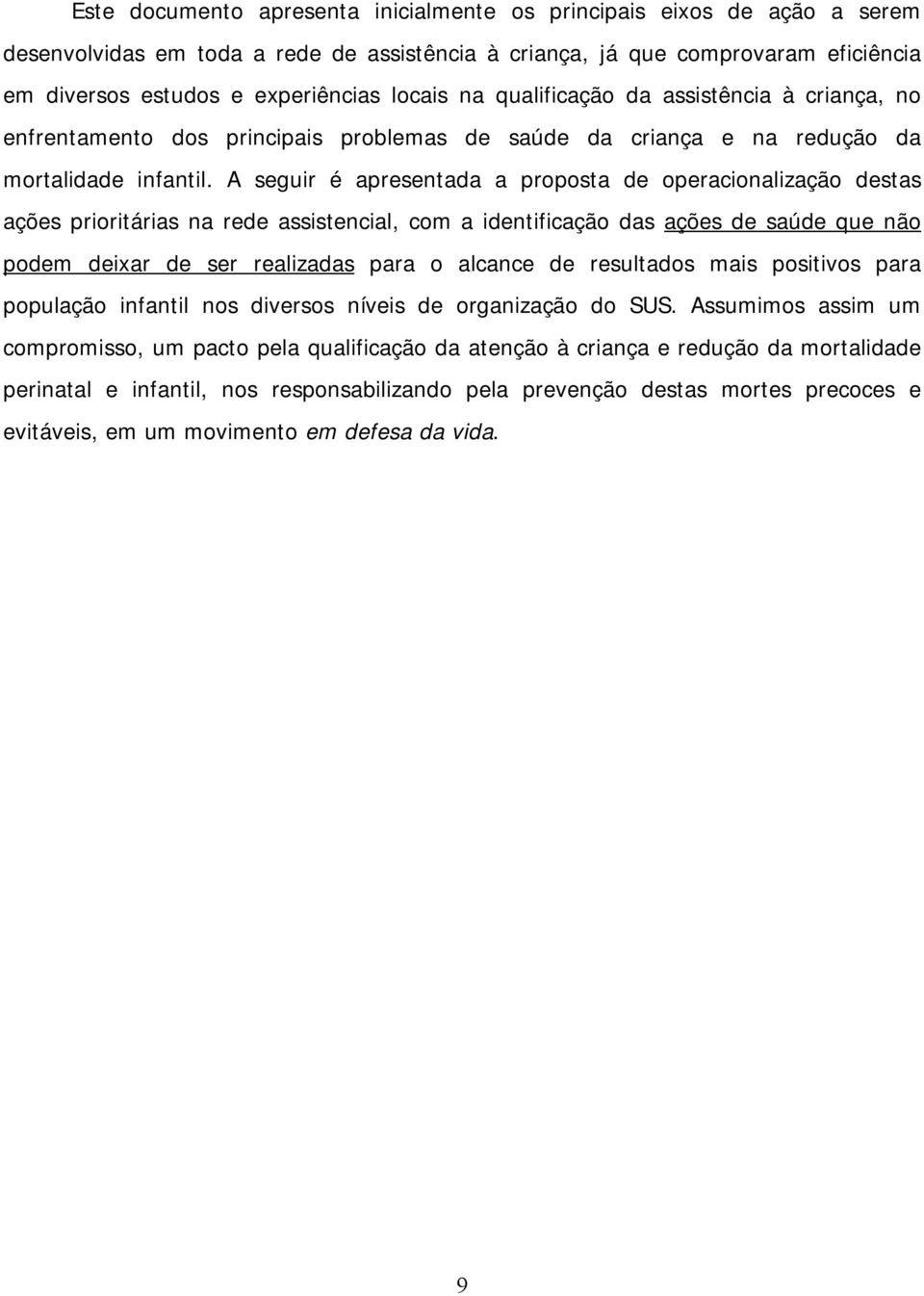 Este documento apresenta inicialmente os principais eixos de ação a serem desenvolvidas em toda a rede de assistência à criança, já que comprovaram eficiência em diversos estudos e experiências locais na qualificação da assistência à criança, no enfrentamento dos principais problemas de saúde da criança e na redução da mortalidade infantil. A seguir é apresentada a proposta de operacionalização destas ações prioritárias na rede assistencial, com a identificação das ações de saúde que não podem deixar de ser realizadas para o alcance de resultados mais positivos para população infantil nos diversos níveis de organização do SUS. Assumimos assim um compromisso, um pacto pela qualificação da atenção à criança e redução da mortalidade perinatal e infantil, nos responsabilizando pela prevenção destas mortes precoces e evitáveis, em um movimento em defesa da vida.

9